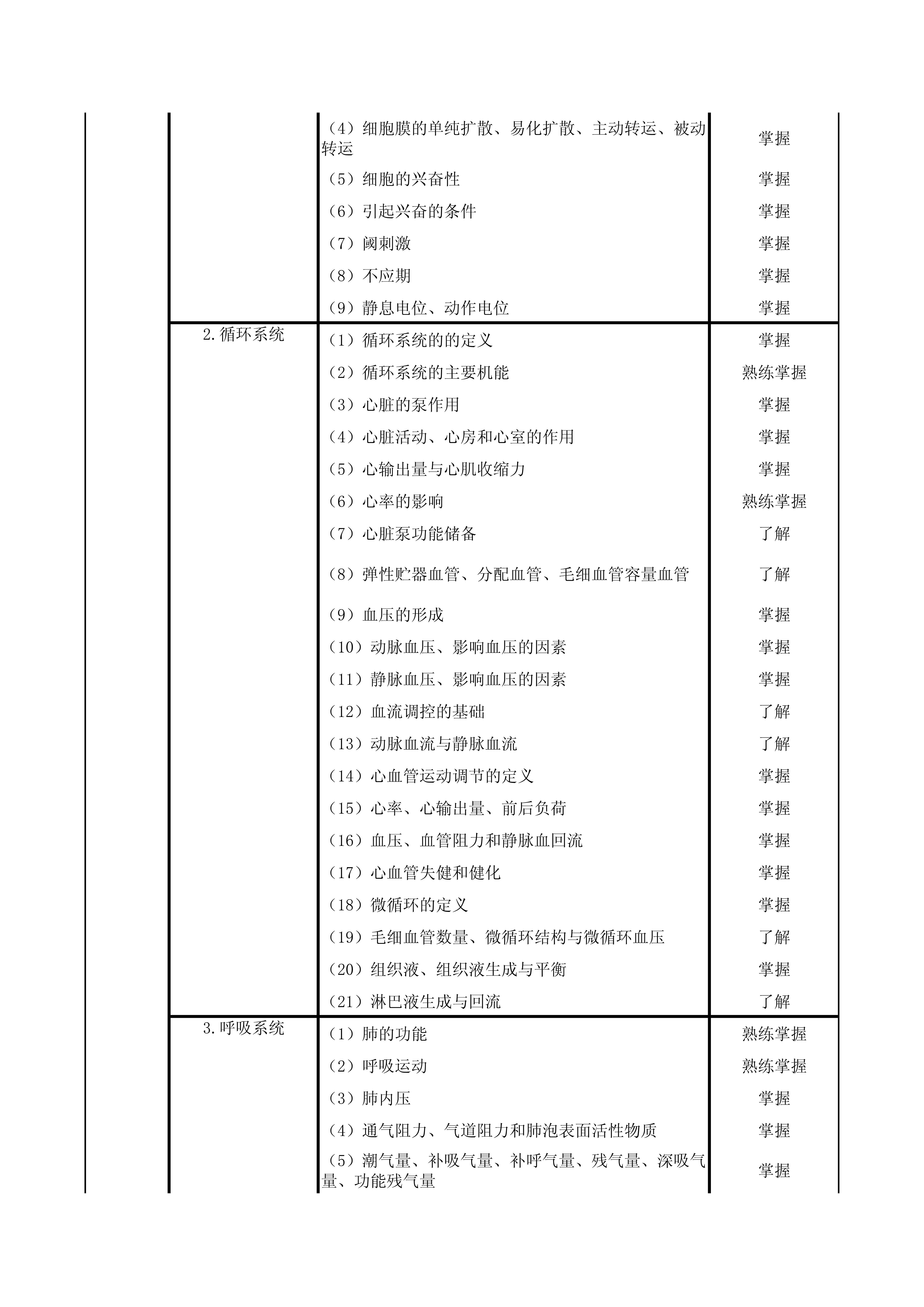 | | | | |
|---|---|---|---|
| | | （4）细胞膜的单纯扩散、易化扩散、主动转运、被动转运 | 掌握 |
| | | （5）细胞的兴奋性 | 掌握 |
| | | （6）引起兴奋的条件 | 掌握 |
| | | （7）阈刺激 | 掌握 |
| | | （8）不应期 | 掌握 |
| | | （9）静息电位、动作电位 | 掌握 |
| | 2.循环系统 | （1）循环系统的的定义 | 掌握 |
| | | （2）循环系统的主要机能 | 熟练掌握 |
| | | （3）心脏的泵作用 | 掌握 |
| | | （4）心脏活动、心房和心室的作用 | 掌握 |
| | | （5）心输出量与心肌收缩力 | 掌握 |
| | | （6）心率的影响 | 熟练掌握 |
| | | （7）心脏泵功能储备 | 了解 |
| | | （8）弹性贮器血管、分配血管、毛细血管容量血管 | 了解 |
| | | （9）血压的形成 | 掌握 |
| | | （10）动脉血压、影响血压的因素 | 掌握 |
| | | （11）静脉血压、影响血压的因素 | 掌握 |
| | | （12）血流调控的基础 | 了解 |
| | | （13）动脉血流与静脉血流 | 了解 |
| | | （14）心血管运动调节的定义 | 掌握 |
| | | （15）心率、心输出量、前后负荷 | 掌握 |
| | | （16）血压、血管阻力和静脉血回流 | 掌握 |
| | | （17）心血管失健和健化 | 掌握 |
| | | （18）微循环的定义 | 掌握 |
| | | （19）毛细血管数量、微循环结构与微循环血压 | 了解 |
| | | （20）组织液、组织液生成与平衡 | 掌握 |
| | | （21）淋巴液生成与回流 | 了解 |
| | 3.呼吸系统 | （1）肺的功能 | 熟练掌握 |
| | | （2）呼吸运动 | 熟练掌握 |
| | | （3）肺内压 | 掌握 |
| | | （4）通气阻力、气道阻力和肺泡表面活性物质 | 掌握 |
| | | （5）潮气量、补吸气量、补呼气量、残气量、深吸气量、功能残气量 | 掌握 |